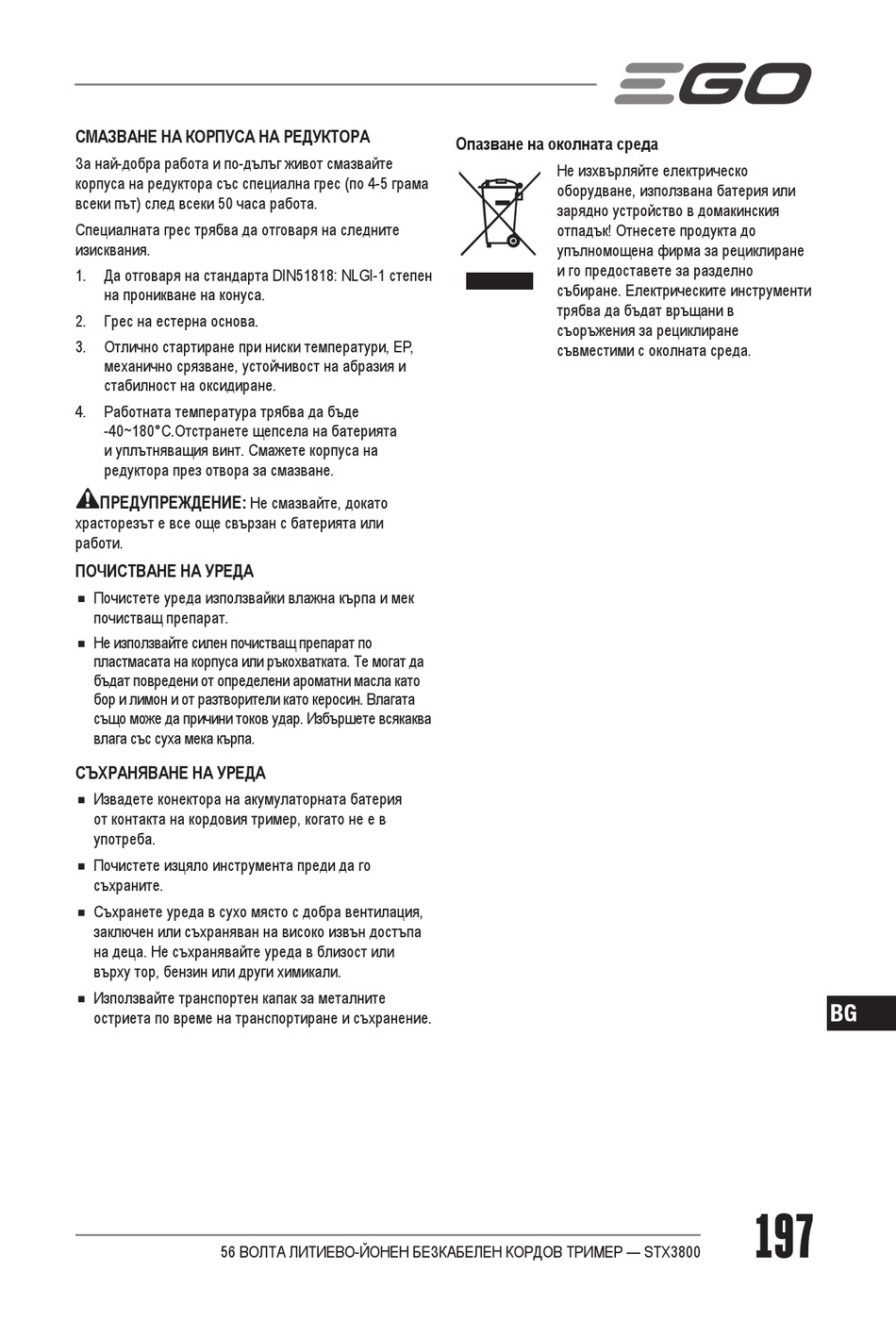 EGO

СМАЗВАНЕ НА КОРПУСА НА РЕДУКТОРА

За най-добра работа и по-дълъг живот смазвайте корпуса на редуктора със специална грес (по 4-5 грама всеки път) след всеки 50 часа работа.

Специалната грес трябва да отговаря на следните изисквания.

1. Да отговаря на стандарта DIN51818: NLGI-1 степен на проникване на конуса.
2. Грес на естерна основа.
3. Отлично стартиране при ниски температури, EP, механично срязване, устойчивост на абразия и стабилност на оксидиране.
4. Работната температура трябва да бъде -40~180°C.Отстранете щепсела на батерията и уплътняващия винт. Смажете корпуса на редуктора през отвора за смазване.

ПРЕДУПРЕЖДЕНИЕ: Не смазвайте, докато храсторезът е все още свързан с батерията или работи.

ПОЧИСТВАНЕ НА УРЕДА

■ Почистете уреда използвайки влажна кърпа и мек почистващ препарат.
■ Не използвайте силен почистващ препарат по пластмасата на корпуса или ръкохватката. Те могат да бъдат повредени от определени ароматни масла като бор и лимон и от разтворители като керосин. Влагата също може да причини токов удар. Избършете всякаква влага със суха мека кърпа.

СЪХРАНЯВАНЕ НА УРЕДА

■ Извадете конектора на акумулаторната батерия от контакта на кордовия тример, когато не е в употреба.
■ Почистете изцяло инструмента преди да го съхраните.
■ Съхранете уреда в сухо място с добра вентилация, заключен или съхраняван на високо извън достъпа на деца. Не съхранявайте уреда в близост или върху тор, бензин или други химикали.
■ Използвайте транспортен капак за металните остриета по време на транспортиране и съхранение.

Опазване на околната среда

Не изхвърляйте електрическо оборудване, използвана батерия или зарядно устройство в домакинския отпадък! Отнесете продукта до упълномощена фирма за рециклиране и го предоставете за разделно събиране. Електрическите инструменти трябва да бъдат връщани в съоръжения за рециклиране съвместими с околната среда.

BG

56 ВОЛТА ЛИТИЕВО-ЙОНЕН БЕЗКАБЕЛЕН КОРДОВ ТРИМЕР — STX3800

197